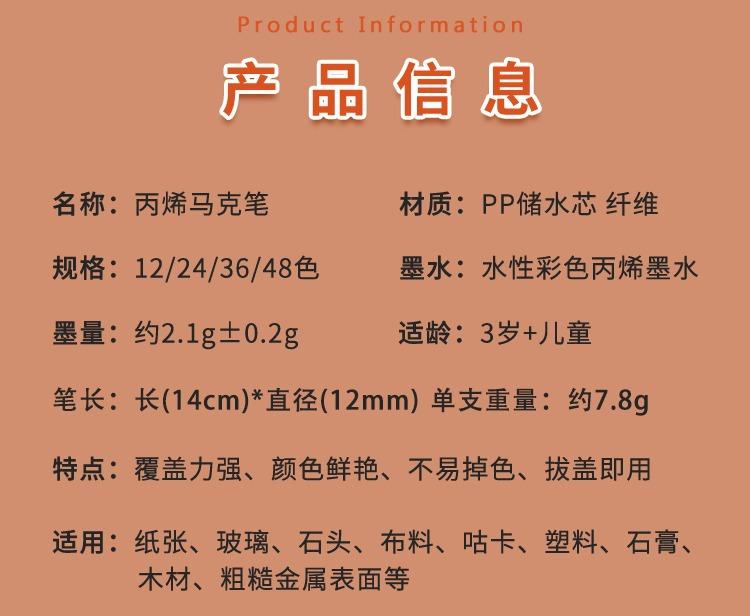 Product Information

产品信息

名称：丙烯马克笔 材质：PP储水芯 纤维

规格：12/24/36/48色 墨水：水性彩色丙烯墨水

墨量：约2.1g±0.2g 适龄：3岁+儿童

笔长：长(14cm)*直径(12mm) 单支重量：约7.8g

特点：覆盖力强、颜色鲜艳、不易掉色、拔盖即用

适用：纸张、玻璃、石头、布料、咕卡、塑料、石膏、木材、粗糙金属表面等